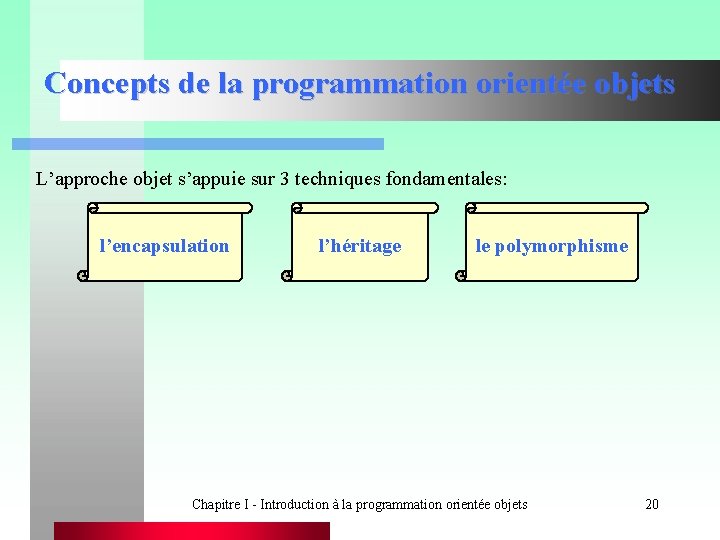 Concepts de la programmation orientée objets

L’approche objet s’appuie sur 3 techniques fondamentales:

l’encapsulation

l’héritage

le polymorphisme

Chapitre I - Introduction à la programmation orientée objets

20